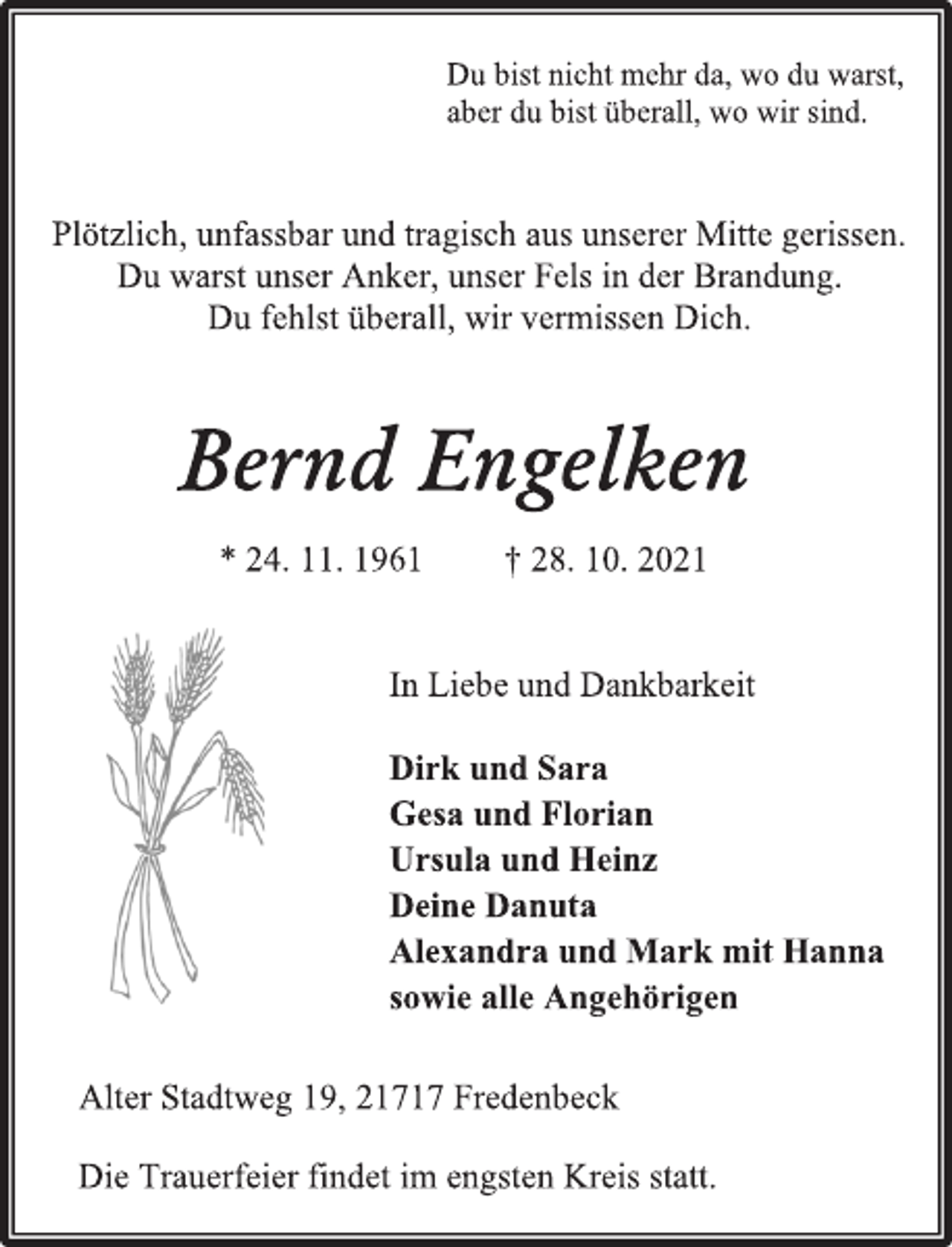 Du bist nicht mehr da, wo du warst,
aber du bist überall, wo wir sind.

Plötzlich, unfassbar und tragisch aus unserer Mitte gerissen.
Du warst unser Anker, unser Fels in der Brandung.
Du fehlst überall, wir vermissen Dich.

Bernd Engelken

* 24. 11. 1961 † 28. 10. 2021

In Liebe und Dankbarkeit

Dirk und Sara
Gesa und Florian
Ursula und Heinz
Deine Danuta
Alexandra und Mark mit Hanna
sowie alle Angehörigen

Alter Stadtweg 19, 21717 Fredenbeck

Die Trauerfeier findet im engsten Kreis statt.